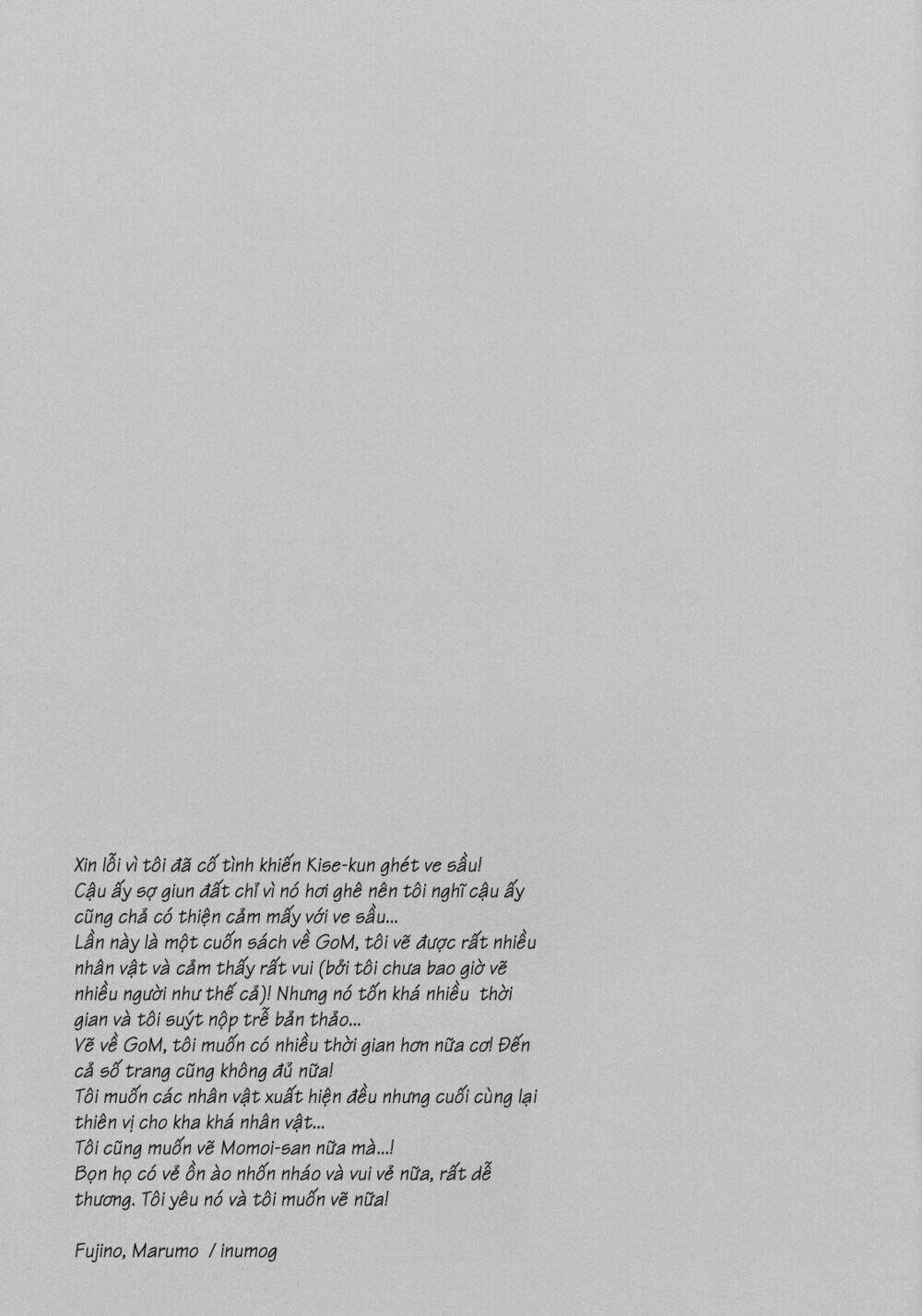 Xin lỗi vì tôi đã cố tình khiến Kise-kun ghét ve sầu!
Cậu ấy sợ giun đất chỉ vì nó hơi ghê nên tôi nghĩ cậu ấy cũng chả có thiện cảm mấy với ve sầu...
Lần này là một cuốn sách về GoM, tôi vẽ được rất nhiều nhân vật và cảm thấy rất vui (bởi tôi chưa bao giờ vẽ nhiều người như thế cả)! Nhưng nó tốn khá nhiều thời gian và tôi suýt nộp trễ bản thảo...
Vẽ về GoM, tôi muốn có nhiều thời gian hơn nữa cơ! Đến cả số trang cũng không đủ nữa!
Tôi muốn các nhân vật xuất hiện đều nhưng cuối cùng lại thiên vị cho kha khá nhân vật...
Tôi cũng muốn vẽ Momoi-san nữa mà...!
Bọn họ có vẻ ồn ào nhốn nháo và vui vẻ nữa, rất dễ thương. Tôi yêu nó và tôi muốn vẽ nữa!

Fujino, Marumo / inumog